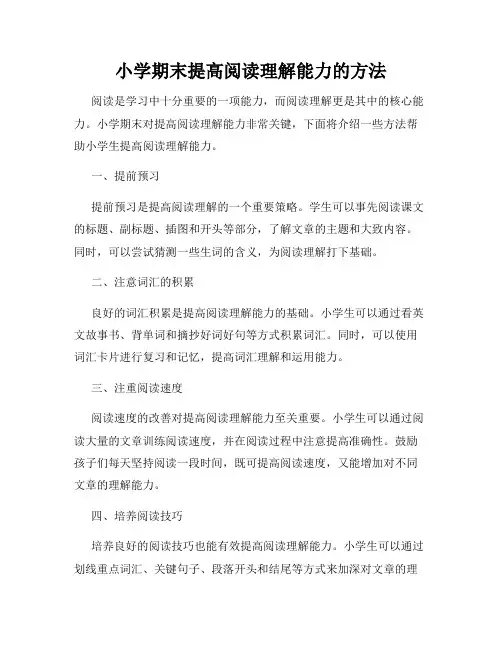 小学期末提高阅读理解能力的方法

阅读是学习中十分重要的一项能力，而阅读理解更是其中的核心能力。小学期末对提高阅读理解能力非常关键，下面将介绍一些方法帮助小学生提高阅读理解能力。

一、提前预习

提前预习是提高阅读理解的一个重要策略。学生可以事先阅读课文的标题、副标题、插图和开头等部分，了解文章的主题和大致内容。同时，可以尝试猜测一些生词的含义，为阅读理解打下基础。

二、注意词汇的积累

良好的词汇积累是提高阅读理解能力的基础。小学生可以通过看英文故事书、背单词和摘抄好词好句等方式积累词汇。同时，可以使用词汇卡片进行复习和记忆，提高词汇理解和运用能力。

三、注重阅读速度

阅读速度的改善对提高阅读理解能力至关重要。小学生可以通过阅读大量的文章训练阅读速度，并在阅读过程中注意提高准确性。鼓励孩子们每天坚持阅读一段时间，既可提高阅读速度，又能增加对不同文章的理解能力。

四、培养阅读技巧

培养良好的阅读技巧也能有效提高阅读理解能力。小学生可以通过划线重点词汇、关键句子、段落开头和结尾等方式来加深对文章的理